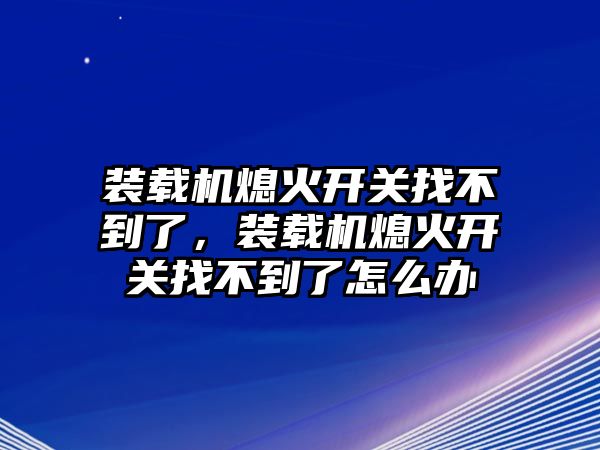 装载机熄火开关找不到了，装载机熄火开关找不到了怎么办